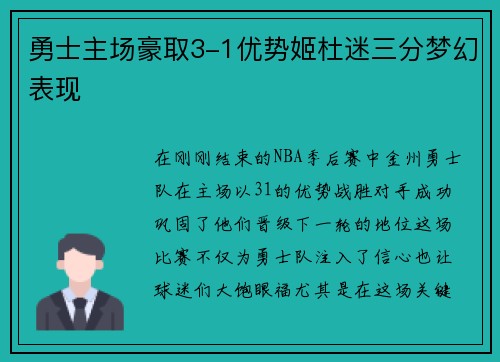 勇士主场豪取3-1优势姬杜迷三分梦幻表现

在刚刚结束的NBA季后赛中金州勇士队在主场以31的优势战胜对手成功巩固了他们晋级下一轮的地位这场比赛不仅为勇士队注入了信心也让球迷们大饱眼福尤其是在这场关键